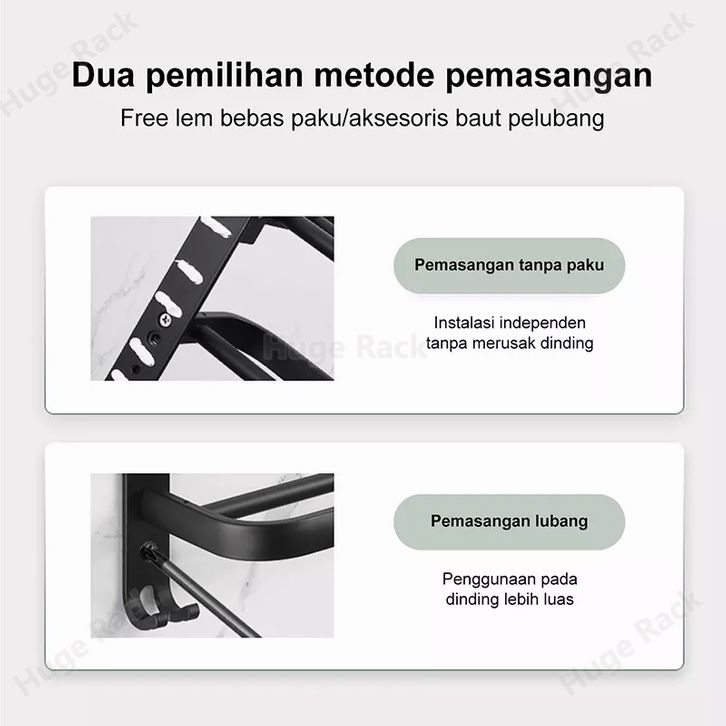 Huge Rack

Huge Rack

Dua pemilihan metode pemasangan

Free lem bebas paku/aksesoris baut pelubang

Pemasangan tanpa paku

Instalasi independen tanpa merusak dinding

Huge Rack

Pemasangan lubang

Penggunaan pada dinding lebih luas

Huge Rack

Huge Rack